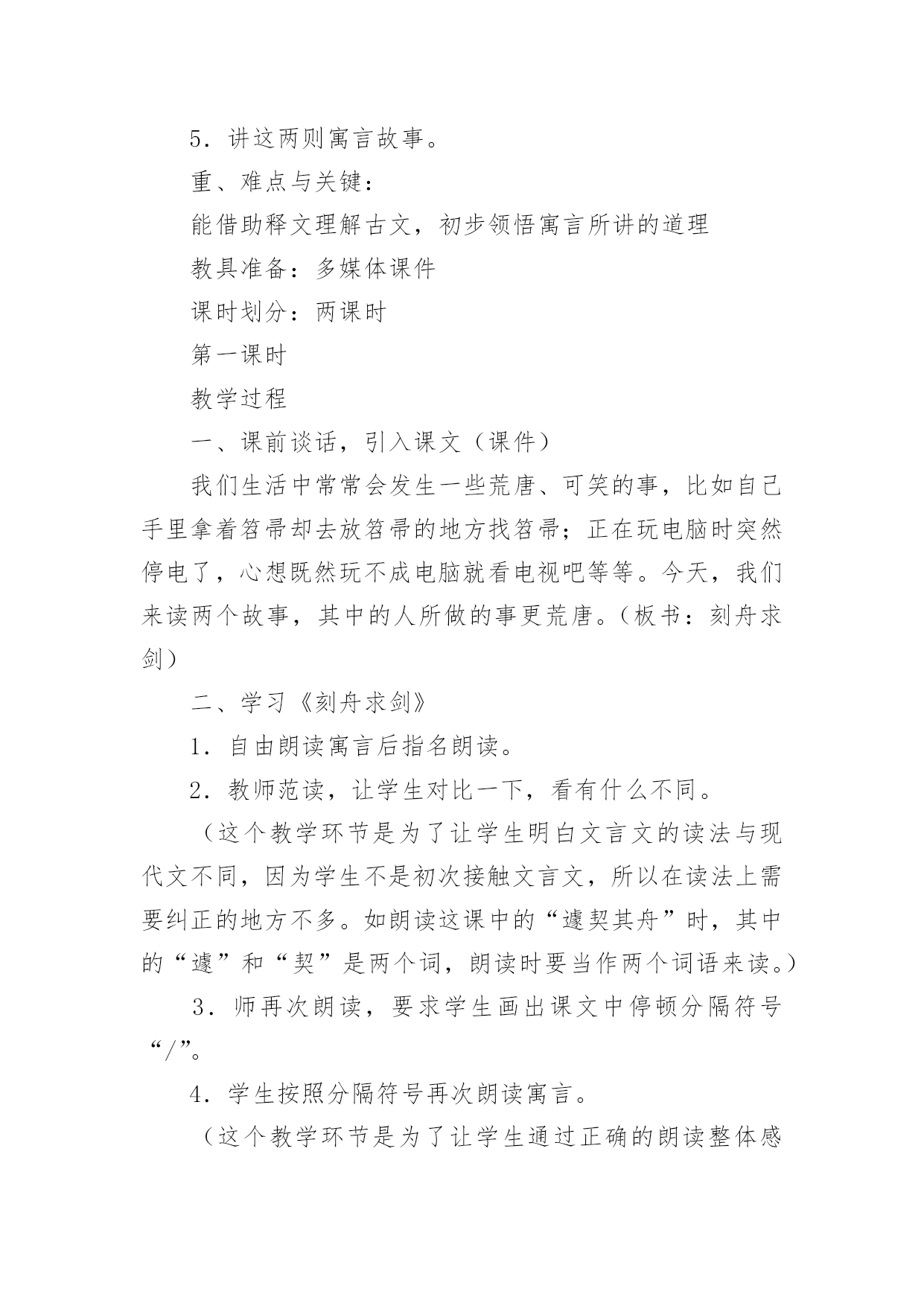 5．讲这两则寓言故事。

重、难点与关键：

能借助释文理解古文，初步领悟寓言所讲的道理

教具准备：多媒体课件

课时划分：两课时

第一课时

教学过程

一、课前谈话，引入课文（课件）

我们生活中常常会发生一些荒唐、可笑的事，比如自己手里拿着笤帚却去放笤帚的地方找笤帚；正在玩电脑时突然停电了，心想既然玩不成电脑就看电视吧等等。今天，我们来读两个故事，其中的人所做的事更荒唐。（板书：刻舟求剑）

二、学习《刻舟求剑》

1．自由朗读寓言后指名朗读。

2．教师范读，让学生对比一下，看有什么不同。

（这个教学环节是为了让学生明白文言文的读法与现代文不同，因为学生不是初次接触文言文，所以在读法上需要纠正的地方不多。如朗读这课中的“遽契其舟”时，其中的“遽”和“契”是两个词，朗读时要当作两个词语来读。）

3．师再次朗读，要求学生画出课文中停顿分隔符号“/”。

4．学生按照分隔符号再次朗读寓言。

（这个教学环节是为了让学生通过正确的朗读整体感